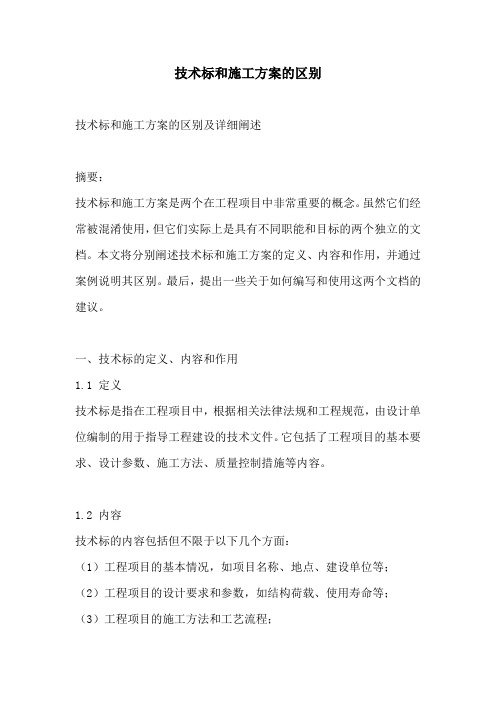 技术标和施工方案的区别

技术标和施工方案的区别及详细阐述

摘要：

技术标和施工方案是两个在工程项目中非常重要的概念。虽然它们经常被混淆使用，但它们实际上是具有不同职能和目标的两个独立的文档。本文将分别阐述技术标和施工方案的定义、内容和作用，并通过案例说明其区别。最后，提出一些关于如何编写和使用这两个文档的建议。

一、技术标的定义、内容和作用

1.1 定义

技术标是指在工程项目中，根据相关法律法规和工程规范，由设计单位编制的用于指导工程建设的技术文件。它包括了工程项目的基本要求、设计参数、施工方法、质量控制措施等内容。

1.2 内容

技术标的内容包括但不限于以下几个方面：

（1）工程项目的基本情况，如项目名称、地点、建设单位等；

（2）工程项目的设计要求和参数，如结构荷载、使用寿命等；

（3）工程项目的施工方法和工艺流程；